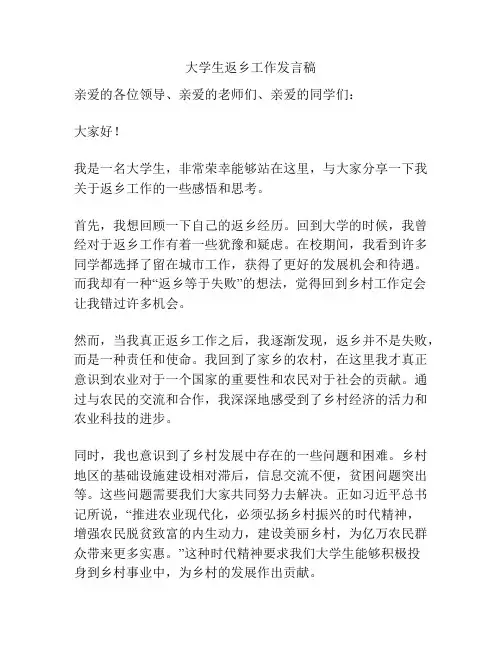 大学生返乡工作发言稿

亲爱的各位领导、亲爱的老师们、亲爱的同学们：

大家好！

我是一名大学生，非常荣幸能够站在这里，与大家分享一下我关于返乡工作的一些感悟和思考。

首先，我想回顾一下自己的返乡经历。回到大学的时候，我曾经对于返乡工作有着一些犹豫和疑虑。在校期间，我看到许多同学都选择了留在城市工作，获得了更好的发展机会和待遇。而我却有一种“返乡等于失败”的想法，觉得回到乡村工作定会让我错过许多机会。

然而，当我真正返乡工作之后，我逐渐发现，返乡并不是失败，而是一种责任和使命。我回到了家乡的农村，在这里我才真正意识到农业对于一个国家的重要性和农民对于社会的贡献。通过与农民的交流和合作，我深深地感受到了乡村经济的活力和农业科技的进步。

同时，我也意识到了乡村发展中存在的一些问题和困难。乡村地区的基础设施建设相对滞后，信息交流不便，贫困问题突出等。这些问题需要我们大家共同努力去解决。正如习近平总书记所说，“推进农业现代化，必须弘扬乡村振兴的时代精神，增强农民脱贫致富的内生动力，建设美丽乡村，为亿万农民群众带来更多实惠。”这种时代精神要求我们大学生能够积极投身到乡村事业中，为乡村的发展作出贡献。